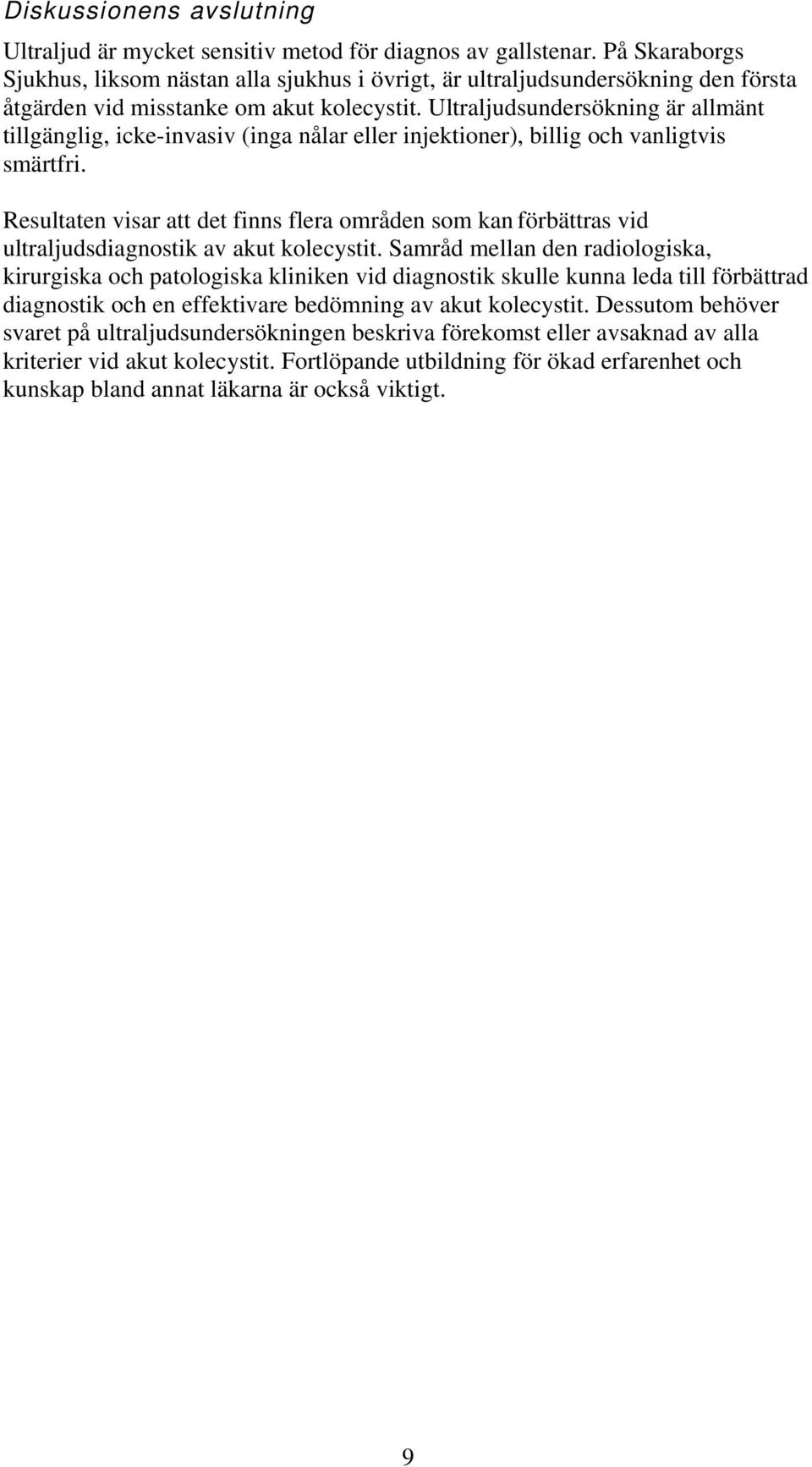 Diskussionens avslutning

Ultraljud är mycket sensitiv metod för diagnos av gallstenar. På Skaraborgs Sjukhus, liksom nästan alla sjukhus i övrigt, är ultraljudsundersökning den första åtgärden vid misstanke om akut kolecystit. Ultraljudsundersökning är allmänt tillgänglig, icke-invasiv (inga nålar eller injektioner), billig och vanligtvis smärtfri.

Resultaten visar att det finns flera områden som kan förbättras vid ultraljudsdiagnostik av akut kolecystit. Samråd mellan den radiologiska, kirurgiska och patologiska kliniken vid diagnostik skulle kunna leda till förbättrad diagnostik och en effektivare bedömning av akut kolecystit. Dessutom behöver svaret på ultraljudsundersökningen beskriva förekomst eller avsaknad av alla kriterier vid akut kolecystit. Fortlöpande utbildning för ökad erfarenhet och kunskap bland annat läkarna är också viktigt.

9